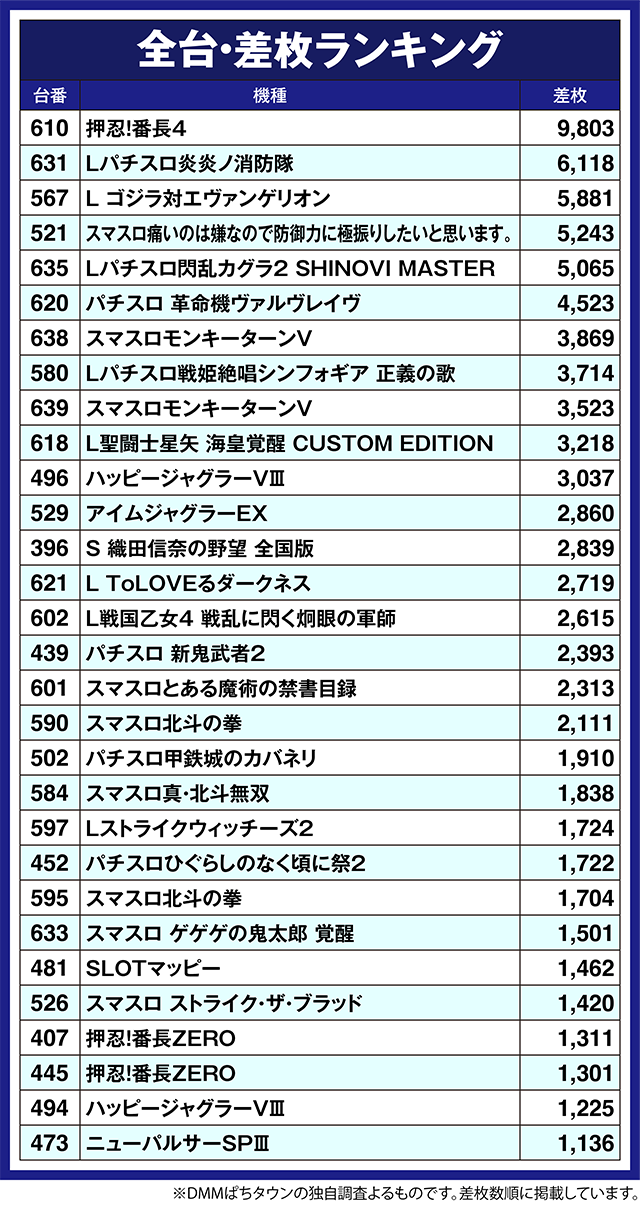 全台・差枚ランキング

| 台番 | 機種 | 差枚 |
|---|---|---|
| 610 | 押忍!番長4 | 9,803 |
| 631 | Lパチスロ炎炎ノ消防隊 | 6,118 |
| 567 | L ゴジラ対エヴァンゲリオン | 5,881 |
| 521 | スマスロ痛いのは嫌なので防御力に極振りしたいと思います。 | 5,243 |
| 635 | Lパチスロ閃乱カグラ2 SHINOVI MASTER | 5,065 |
| 620 | パチスロ 革命機ヴァルヴレイヴ | 4,523 |
| 638 | スマスロモンキーターンV | 3,869 |
| 580 | Lパチスロ戦姫絶唱シンフォギア 正義の歌 | 3,714 |
| 639 | スマスロモンキーターンV | 3,523 |
| 618 | L聖闘士星矢 海皇覚醒 CUSTOM EDITION | 3,218 |
| 496 | ハッピージャグラーVⅢ | 3,037 |
| 529 | アイムジャグラーEX | 2,860 |
| 396 | S 織田信奈の野望 全国版 | 2,839 |
| 621 | L ToLOVEるダークネス | 2,719 |
| 602 | L戦国乙女4 戦乱に閃く炯眼の軍師 | 2,615 |
| 439 | パチスロ 新鬼武者2 | 2,393 |
| 601 | スマスロとある魔術の禁書目録 | 2,313 |
| 590 | スマスロ北斗の拳 | 2,111 |
| 502 | パチスロ甲鉄城のカバネリ | 1,910 |
| 584 | スマスロ真・北斗無双 | 1,838 |
| 597 | Lストライクウィッチーズ2 | 1,724 |
| 452 | パチスロひぐらしのなく頃に祭2 | 1,722 |
| 595 | スマスロ北斗の拳 | 1,704 |
| 633 | スマスロ ゲゲゲの鬼太郎 覚醒 | 1,501 |
| 481 | SLOTマッピー | 1,462 |
| 526 | スマスロ ストライク・ザ・ブラッド | 1,420 |
| 407 | 押忍!番長ZERO | 1,311 |
| 445 | 押忍!番長ZERO | 1,301 |
| 494 | ハッピージャグラーVⅢ | 1,225 |
| 473 | ニューパルサーSPⅢ | 1,136 |

※DMMぱちタウンの独自調査よるものです。差枚数順に掲載しています。